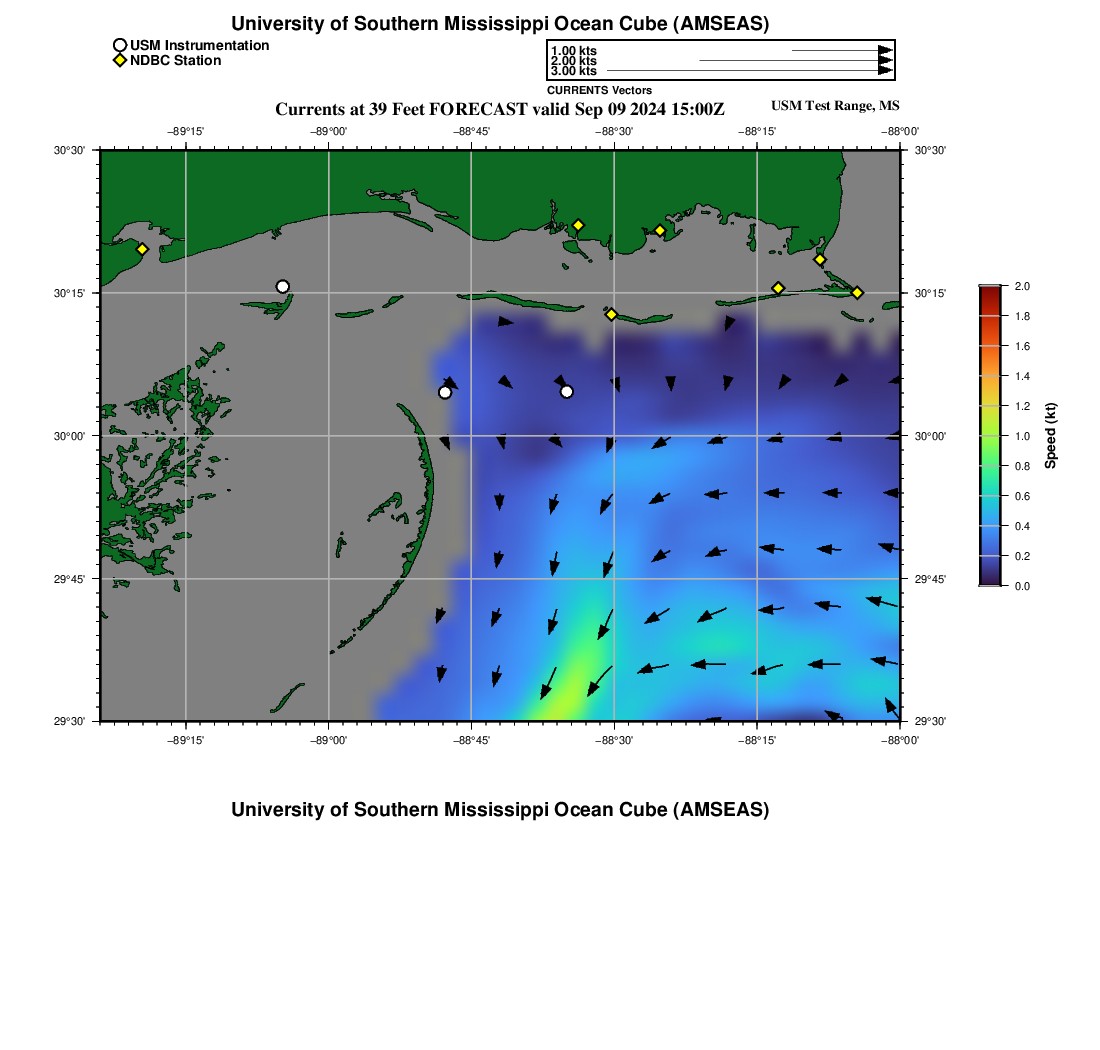 University of Southern Mississippi Ocean Cube (AMSEAS)

USM Instrumentation
NDBC Station

1.00 kts
2.00 kts
3.00 kts
CURRENTS Vectors

Currents at 39 Feet FORECAST valid Sep 09 2024 15:00Z

USM Test Range, MS

−89°15' −89°00' −88°45' −88°30' −88°15' −88°00'

30°30'
30°15'
30°00'
29°45'
29°30'

30°30'
30°15'
30°00'
29°45'
29°30'

−89°15' −89°00' −88°45' −88°30' −88°15' −88°00'

2.0
1.8
1.6
1.4
1.2
1.0
0.8
0.6
0.4
0.2
0.0

Speed (kt)

University of Southern Mississippi Ocean Cube (AMSEAS)